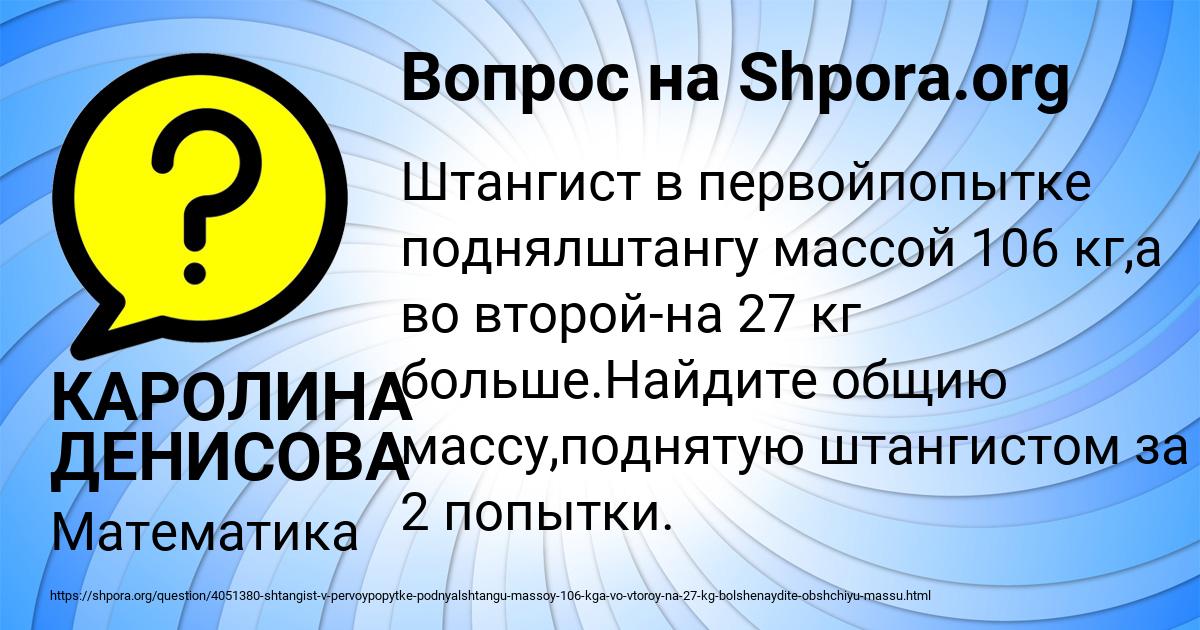 Вопрос на Shpora.org

Штангист в первойпопытке поднялштангу массой 106 кг,а во второй-на 27 кг больше.Найдите общию массу,поднятую штангистом за 2 попытки.

КАРОЛИНА ДЕНИСОВА

Математика

https://shpora.org/question/4051380-shtangist-v-pervoypopytke-podnyalshtangu-massoy-106-kga-vo-vtoroy-na-27-kg-bolshenaydite-obshchiyu-massu.html